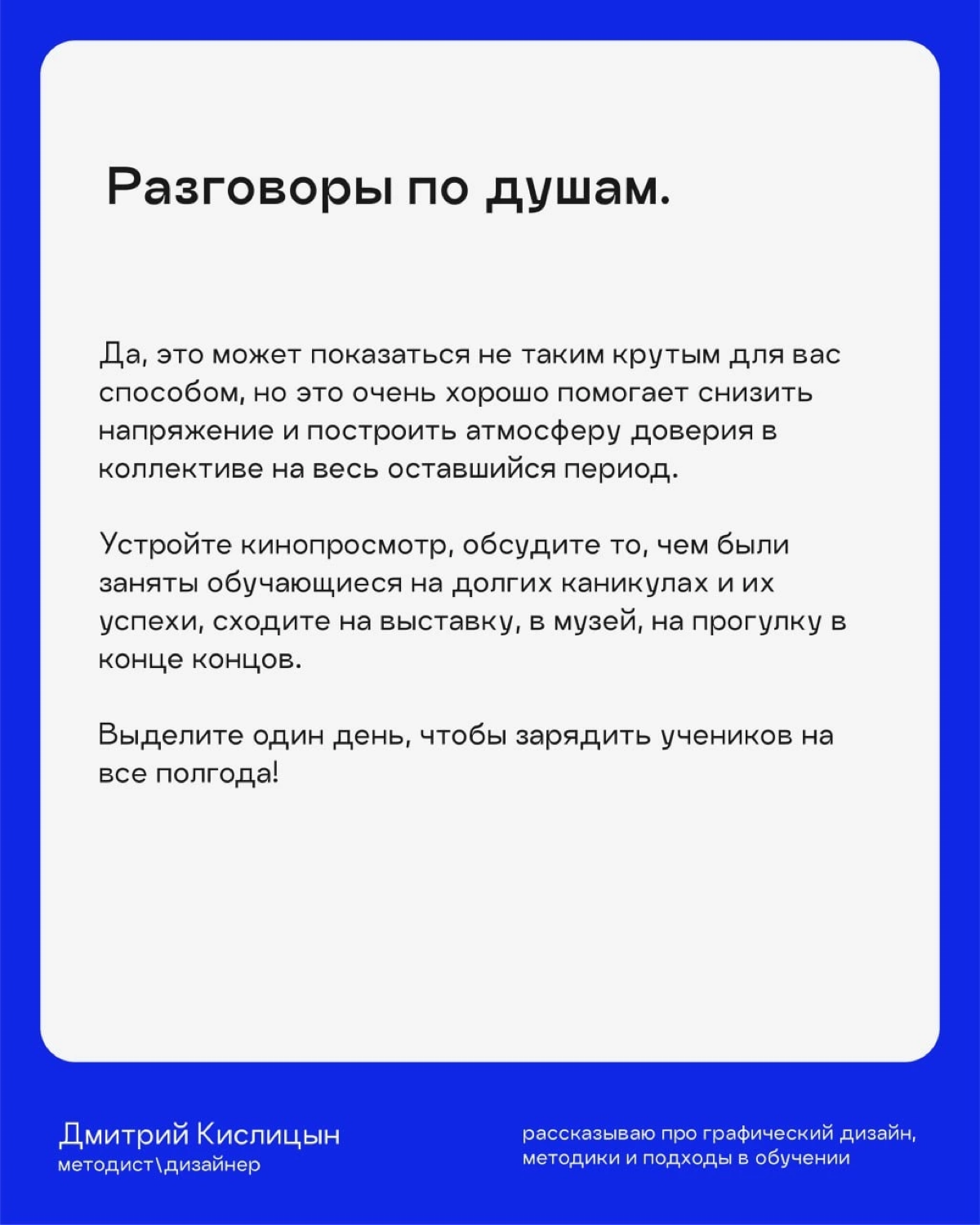 Разговоры по душам.

Да, это может показаться не таким крутым для вас способом, но это очень хорошо помогает снизить напряжение и построить атмосферу доверия в коллективе на весь оставшийся период.

Устройте кинопросмотр, обсудите то, чем были заняты обучающиеся на долгих каникулах и их успехи, сходите на выставку, в музей, на прогулку в конце концов.

Выделите один день, чтобы зарядить учеников на все полгода!

Дмитрий Кислицын
методист\дизайнер

рассказываю про графический дизайн, методики и подходы в обучении